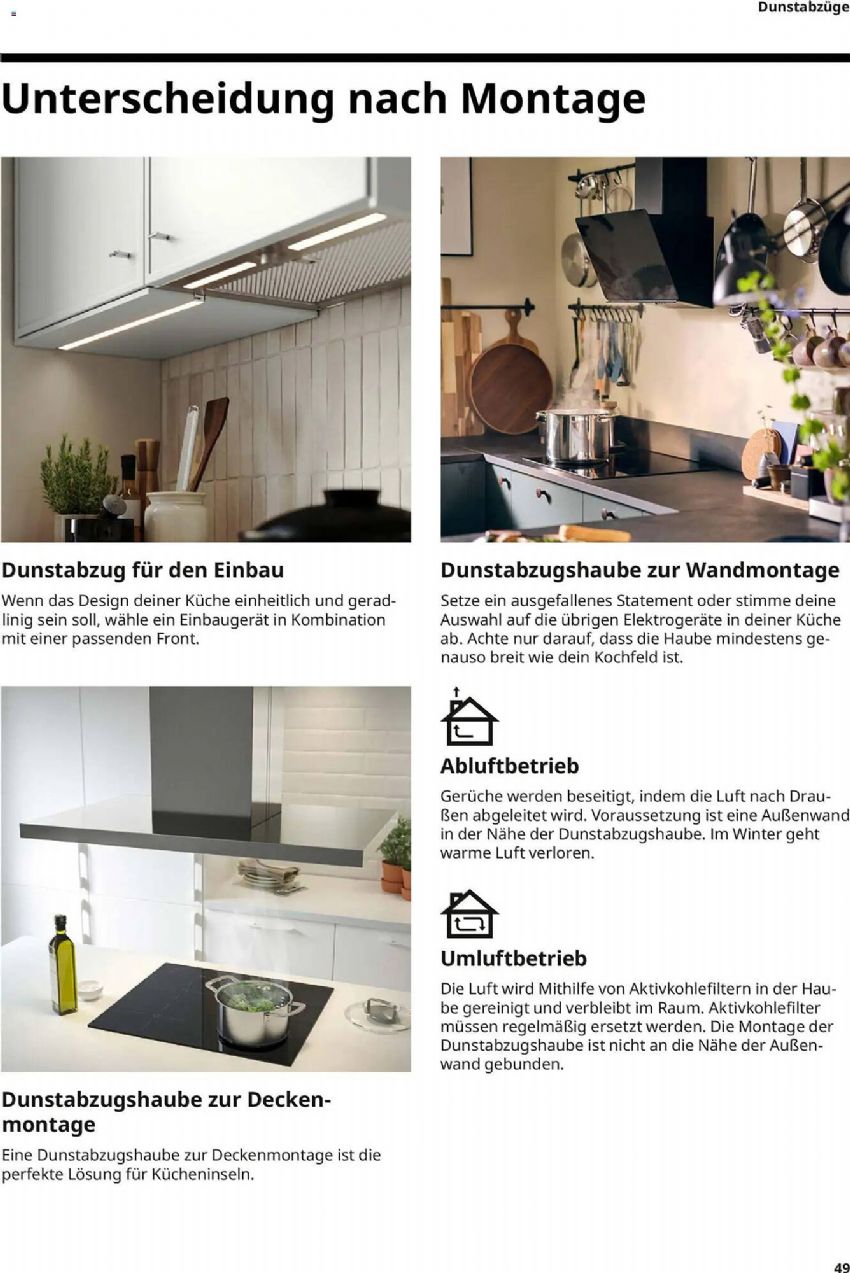 Dunstabzüge

Unterscheidung nach Montage

Dunstabzug für den Einbau

Wenn das Design deiner Küche einheitlich und geradlinig sein soll, wähle ein Einbaugerät in Kombination mit einer passenden Front.

Dunstabzugshaube zur Deckenmontage

Eine Dunstabzugshaube zur Deckenmontage ist die perfekte Lösung für Kücheninseln.

Dunstabzugshaube zur Wandmontage

Setze ein ausgefallenes Statement oder stimme deine Auswahl auf die übrigen Elektrogeräte in deiner Küche ab. Achte nur darauf, dass die Haube mindestens genauso breit wie dein Kochfeld ist.

Abluftbetrieb

Gerüche werden beseitigt, indem die Luft nach Draußen abgeleitet wird. Voraussetzung ist eine Außenwand in der Nähe der Dunstabzugshaube. Im Winter geht warme Luft verloren.

Umluftbetrieb

Die Luft wird Mithilfe von Aktivkohlefiltern in der Haube gereinigt und verbleibt im Raum. Aktivkohlefilter müssen regelmäßig ersetzt werden. Die Montage der Dunstabzugshaube ist nicht an die Nähe der Außenwand gebunden.

49